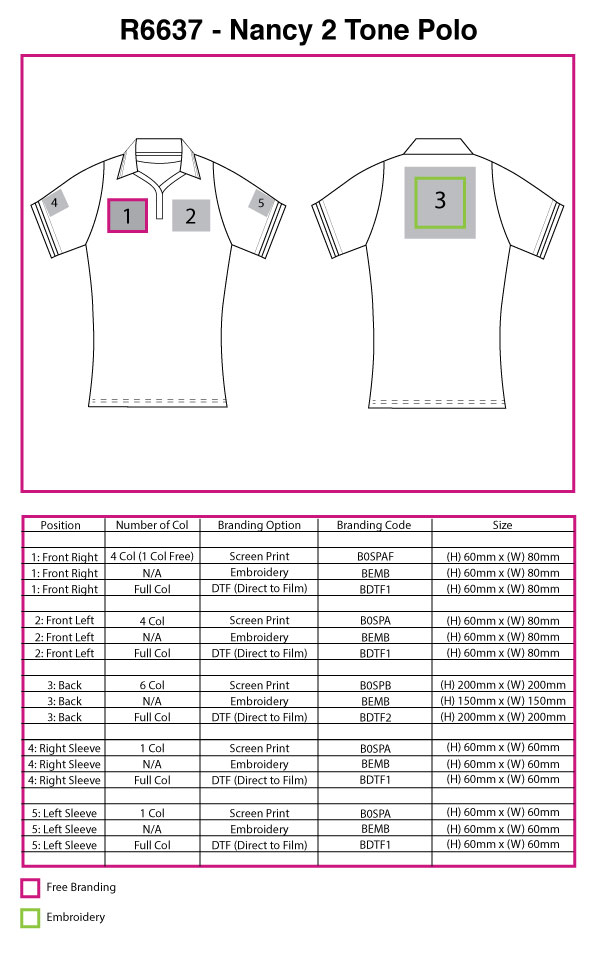 R6637 - Nancy 2 Tone Polo

4
1
2
5
3

| Position | Number of Col | Branding Option | Branding Code | Size |
|---|---|---|---|---|
| | | | | |
| 1: Front Right | 4 Col (1 Col Free) | Screen Print | B0SPAF | (H) 60mm x (W) 80mm |
| 1: Front Right | N/A | Embroidery | BEMB | (H) 60mm x (W) 80mm |
| 1: Front Right | Full Col | DTF (Direct to Film) | BDTF1 | (H) 60mm x (W) 80mm |
| | | | | |
| 2: Front Left | 4 Col | Screen Print | B0SPA | (H) 60mm x (W) 80mm |
| 2: Front Left | N/A | Embroidery | BEMB | (H) 60mm x (W) 80mm |
| 2: Front Left | Full Col | DTF (Direct to Film) | BDTF1 | (H) 60mm x (W) 80mm |
| | | | | |
| 3: Back | 6 Col | Screen Print | B0SPB | (H) 200mm x (W) 200mm |
| 3: Back | N/A | Embroidery | BEMB | (H) 150mm x (W) 150mm |
| 3: Back | Full Col | DTF (Direct to Film) | BDTF2 | (H) 200mm x (W) 200mm |
| | | | | |
| 4: Right Sleeve | 1 Col | Screen Print | B0SPA | (H) 60mm x (W) 60mm |
| 4: Right Sleeve | N/A | Embroidery | BEMB | (H) 60mm x (W) 60mm |
| 4: Right Sleeve | Full Col | DTF (Direct to Film) | BDTF1 | (H) 60mm x (W) 60mm |
| | | | | |
| 5: Left Sleeve | 1 Col | Screen Print | B0SPA | (H) 60mm x (W) 60mm |
| 5: Left Sleeve | N/A | Embroidery | BEMB | (H) 60mm x (W) 60mm |
| 5: Left Sleeve | Full Col | DTF (Direct to Film) | BDTF1 | (H) 60mm x (W) 60mm |
| | | | | |

Free Branding

Embroidery